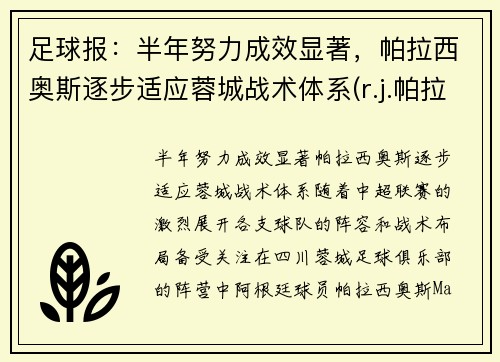 足球报：半年努力成效显著，帕拉西奥斯逐步适应蓉城战术体系(r.j.帕拉

半年努力成效显著帕拉西奥斯逐步适应蓉城战术体系随着中超联赛的激烈展开各支球队的阵容和战术布局备受关注在四川蓉城足球俱乐部的阵营中阿根廷球员帕拉西奥斯Ma